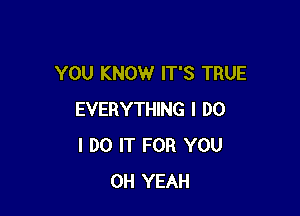 YOU KNOW IT'S TRUE

EVERYTHING I DO

I DO IT FOR YOU

OH YEAH